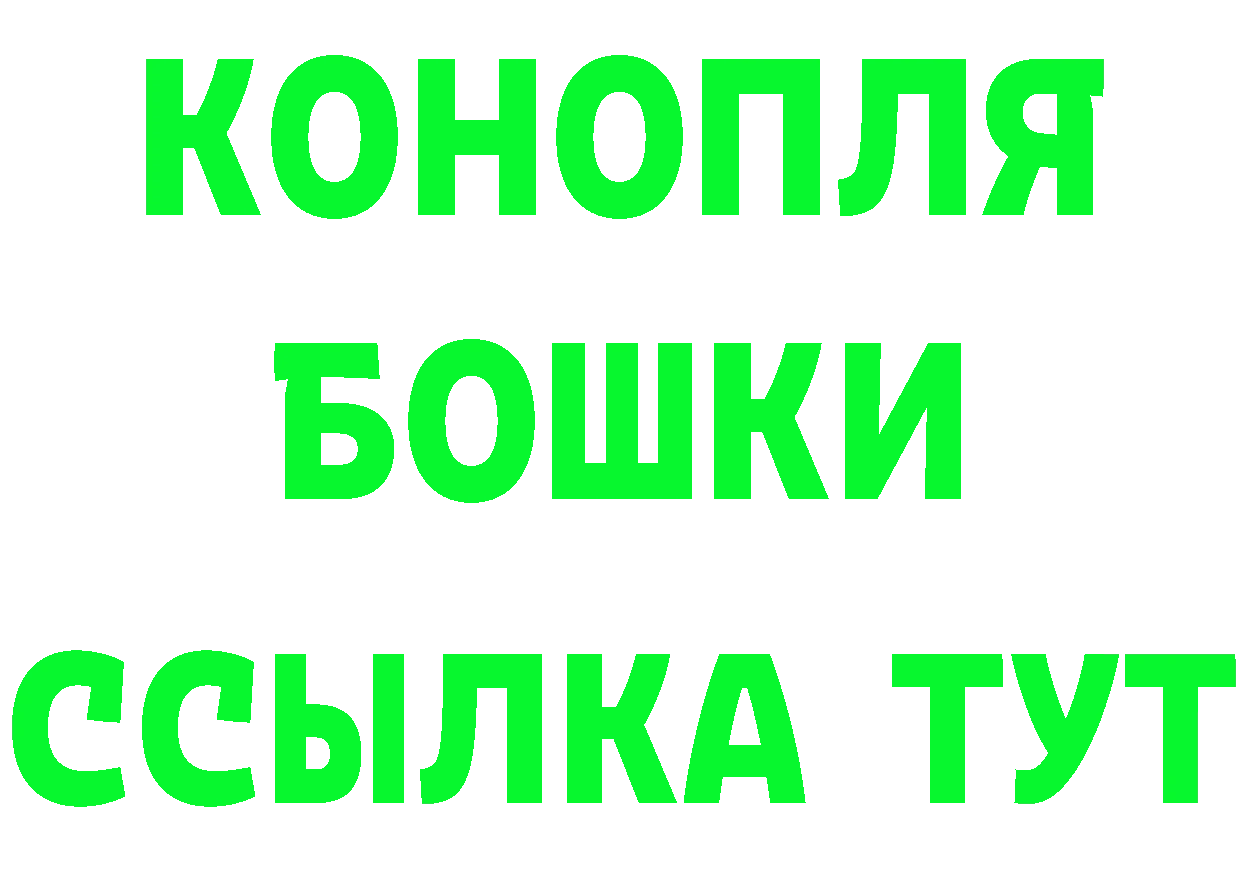 КОНОПЛЯ

БОШКИ

ССЫЛКА ТУТ